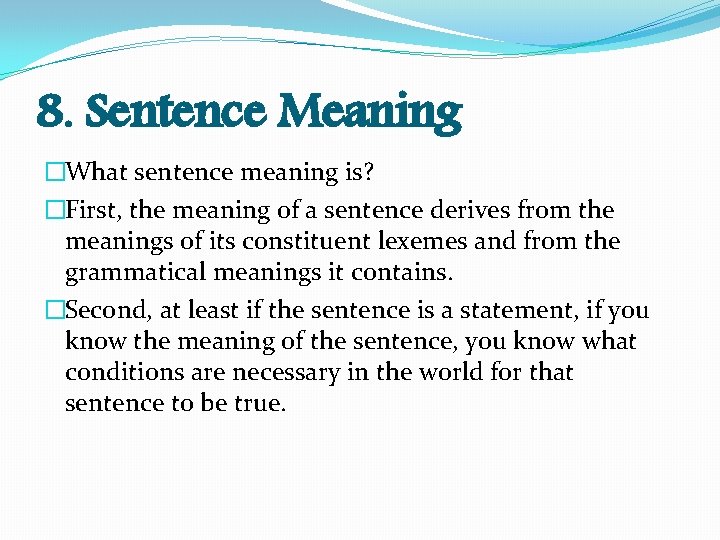 8. Sentence Meaning

□What sentence meaning is?

□First, the meaning of a sentence derives from the meanings of its constituent lexemes and from the grammatical meanings it contains.

□Second, at least if the sentence is a statement, if you know the meaning of the sentence, you know what conditions are necessary in the world for that sentence to be true.